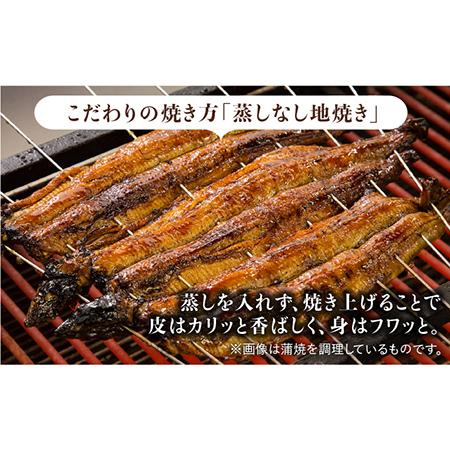 こだわりの焼き方「蒸しなし地焼き」

蒸しを入れず、焼き上げることで
皮はカリッと香ばしく、身はフワッと。

※画像は蒲焼を調理しているものです。